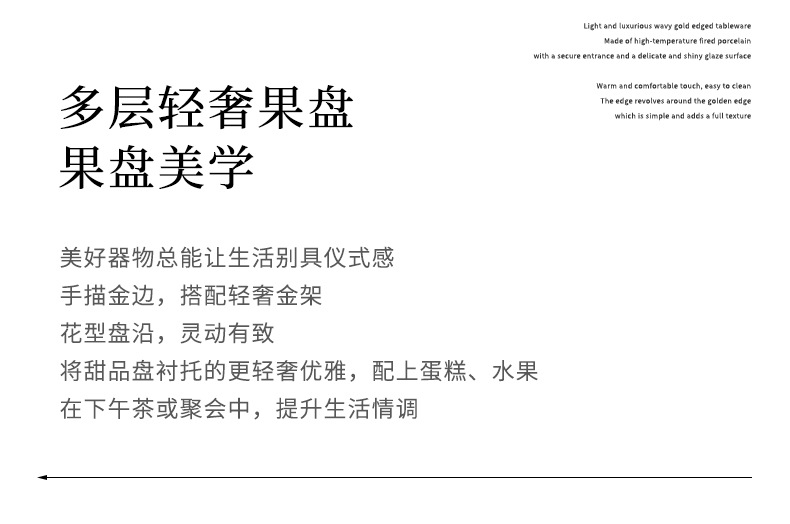 Light and luxurious wavy gold edged tableware
Made of high-temperature fired porcelain
with a secure entrance and a delicate and shiny glaze surface

Warm and comfortable touch, easy to clean
The edge revolves around the golden edge
which is simple and adds a full texture

多层轻奢果盘
果盘美学

美好器物总能让生活别具仪式感
手描金边，搭配轻奢金架
花型盘沿，灵动有致
将甜品盘衬托的更轻奢优雅，配上蛋糕、水果
在下午茶或聚会中，提升生活情调